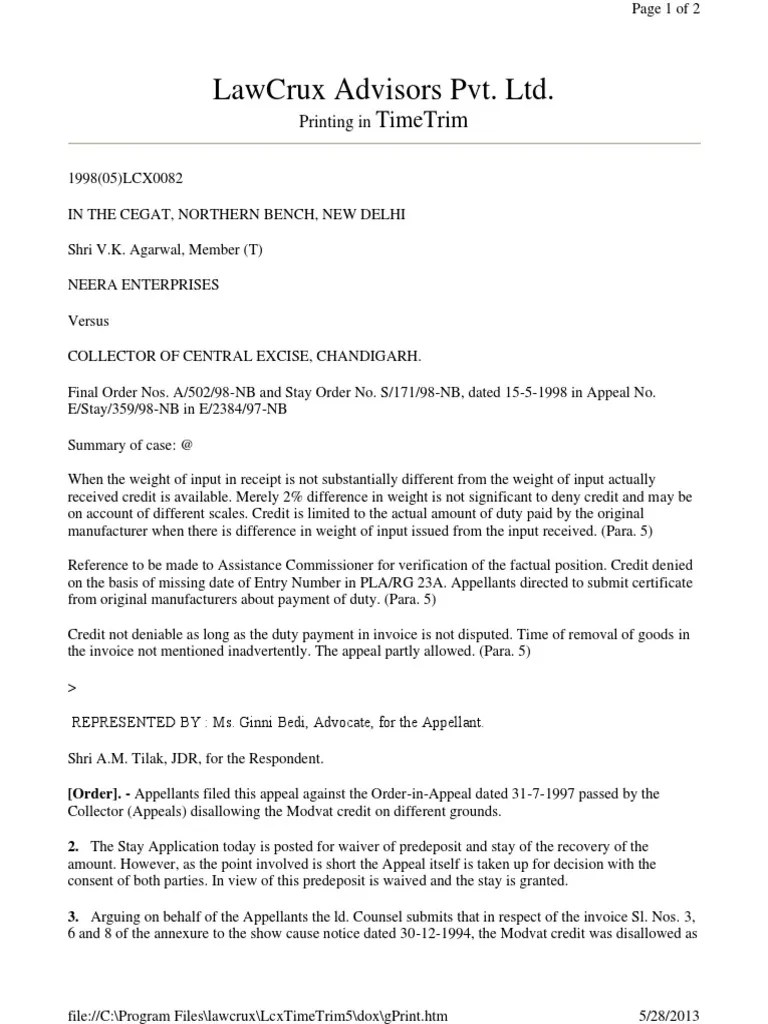 Page 1 of 2

LawCrux Advisors Pvt. Ltd.

Printing in TimeTrim

1998(05)LCX0082

IN THE CEGAT, NORTHERN BENCH, NEW DELHI

Shri V.K. Agarwal, Member (T)

NEERA ENTERPRISES

Versus

COLLECTOR OF CENTRAL EXCISE, CHANDIGARH.

Final Order Nos. A/502/98-NB and Stay Order No. S/171/98-NB, dated 15-5-1998 in Appeal No. E/Stay/359/98-NB in E/2384/97-NB

Summary of case: @

When the weight of input in receipt is not substantially different from the weight of input actually received credit is available. Merely 2% difference in weight is not significant to deny credit and may be on account of different scales. Credit is limited to the actual amount of duty paid by the original manufacturer when there is difference in weight of input issued from the input received. (Para. 5)

Reference to be made to Assistance Commissioner for verification of the factual position. Credit denied on the basis of missing date of Entry Number in PLA/RG 23A. Appellants directed to submit certificate from original manufacturers about payment of duty. (Para. 5)

Credit not deniable as long as the duty payment in invoice is not disputed. Time of removal of goods in the invoice not mentioned inadvertently. The appeal partly allowed. (Para. 5)

>

REPRESENTED BY : Ms. Ginni Bedi, Advocate, for the Appellant.

Shri A.M. Tilak, JDR, for the Respondent.

[Order]. - Appellants filed this appeal against the Order-in-Appeal dated 31-7-1997 passed by the Collector (Appeals) disallowing the Modvat credit on different grounds.

2. The Stay Application today is posted for waiver of predeposit and stay of the recovery of the amount. However, as the point involved is short the Appeal itself is taken up for decision with the consent of both parties. In view of this predeposit is waived and the stay is granted.

3. Arguing on behalf of the Appellants the ld. Counsel submits that in respect of the invoice Sl. Nos. 3, 6 and 8 of the annexure to the show cause notice dated 30-12-1994, the Modvat credit was disallowed as

file://C:\Program Files\lawcrux\LcxTimeTrim5\dox\gPrint.htm    5/28/2013